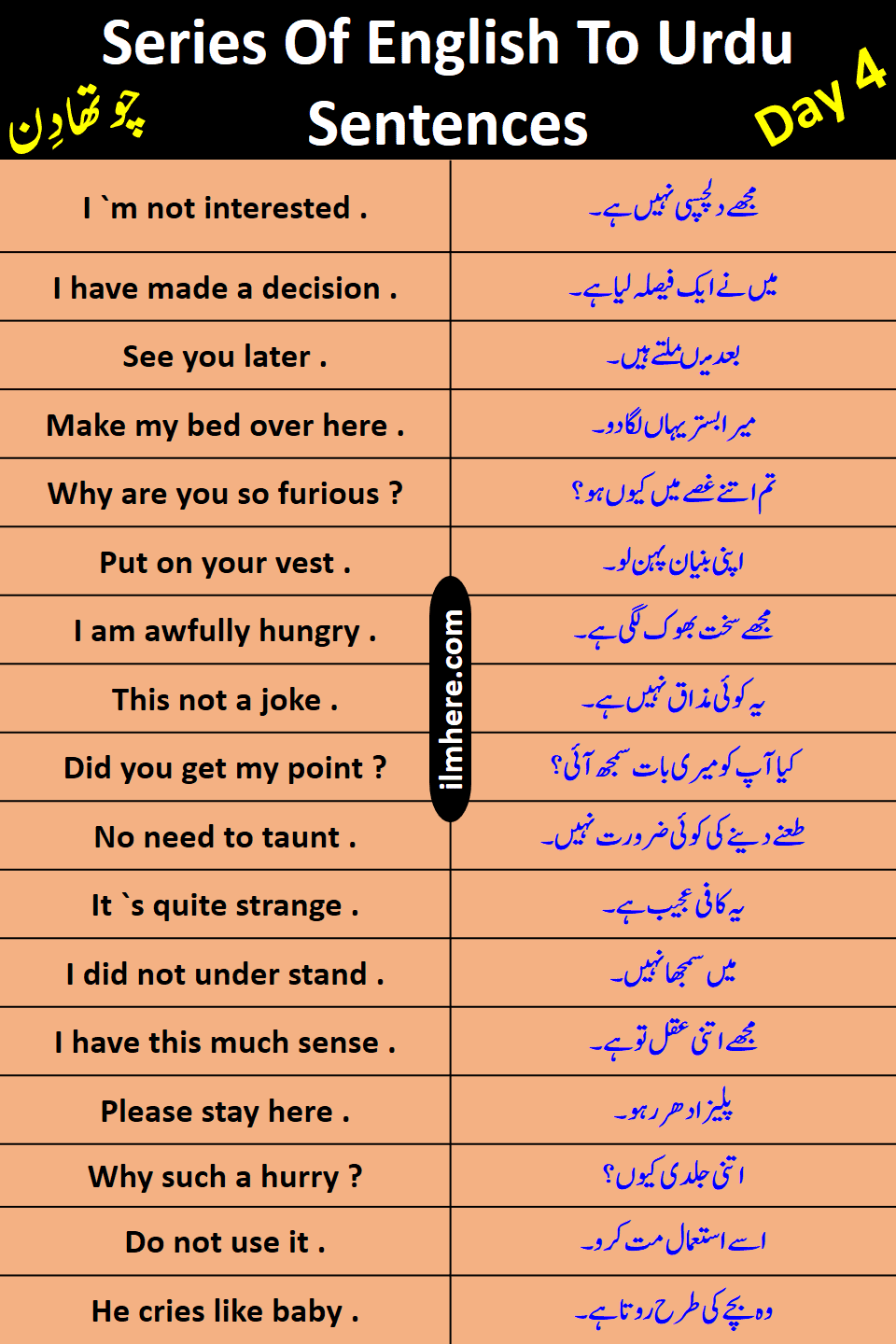 Series Of English To Urdu Sentences

چوتھا دِن

Day 4

| | |
|---|---|
| I `m not interested . | مجھے دلچسپی نہیں ہے۔ |
| I have made a decision . | میں نے ایک فیصلہ لیا ہے۔ |
| See you later . | بعد میں ملتے ہیں۔ |
| Make my bed over here . | میرا بستر یہاں لگا دو۔ |
| Why are you so furious ? | تم اتنے غصے میں کیوں ہو؟ |
| Put on your vest . | اپنی بنیان پہن لو۔ |
| I am awfully hungry . | مجھے سخت بھوک لگی ہے۔ |
| This not a joke . | یہ کوئی مذاق نہیں ہے۔ |
| Did you get my point ? | کیا آپ کو میری بات سمجھ آئی؟ |
| No need to taunt . | طعنے دینے کی کوئی ضرورت نہیں۔ |
| It `s quite strange . | یہ کافی عجیب ہے۔ |
| I did not under stand . | میں سمجھا نہیں۔ |
| I have this much sense . | مجھے اتنی عقل تو ہے۔ |
| Please stay here . | پلیز ادھر رہو۔ |
| Why such a hurry ? | اتنی جلدی کیوں؟ |
| Do not use it . | اسے استعمال مت کرو۔ |
| He cries like baby . | وہ بچے کی طرح روتا ہے۔ |

ilmhere.com